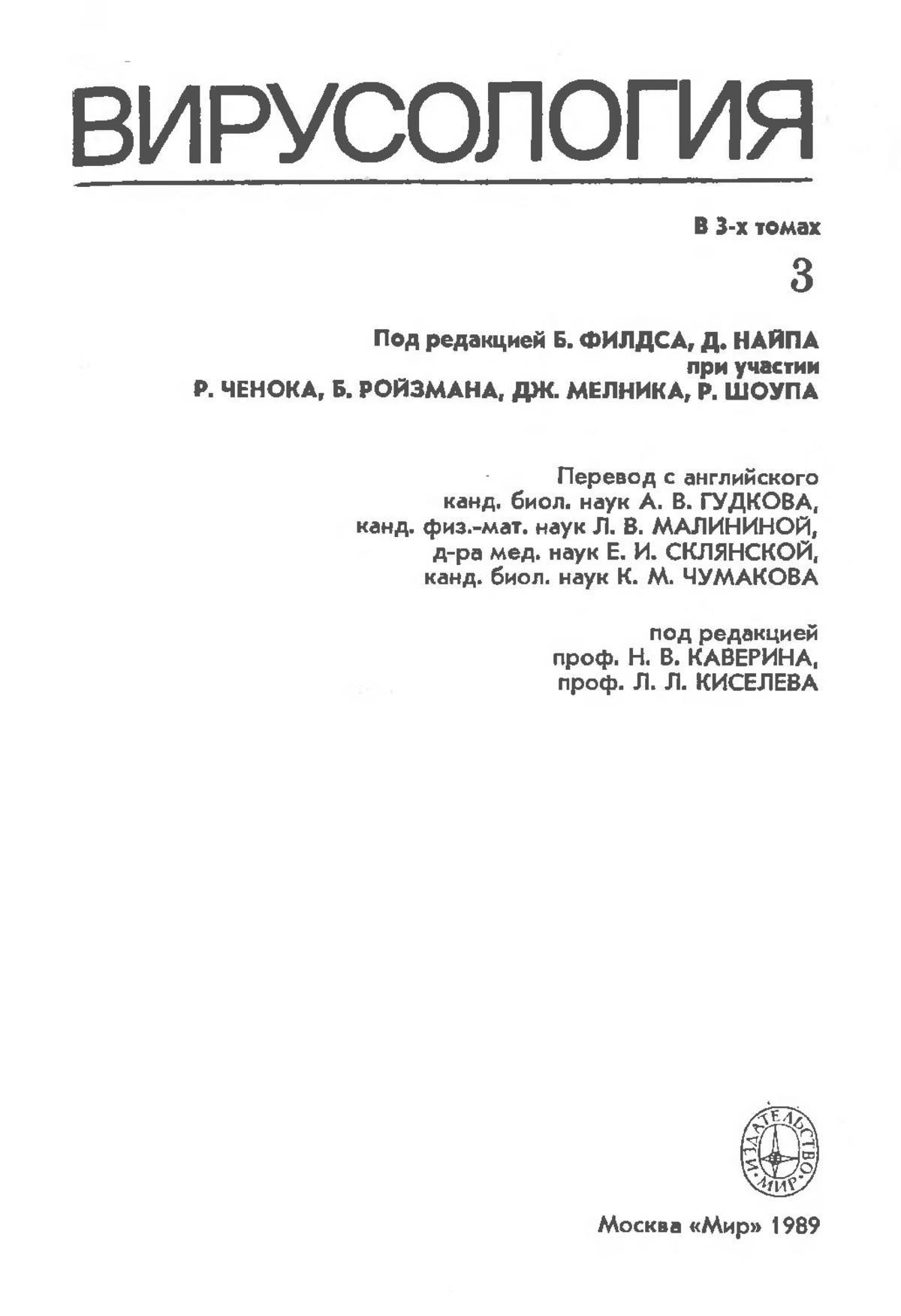 ВИРУСОЛОГИЯ

В 3-х томах

3

Под редакцией Б. ФИЛДСА, Д. НАЙПА
при участии
Р. ЧЕНОКА, Б. РОЙЗМАНА, ДЖ. МЕЛНИКА, Р. ШОУПА

Перевод с английского
канд. биол. наук А. В. ГУДКОВА,
канд. физ.-мат. наук Л. В. МАЛИНИНОЙ,
д-ра мед. наук Е. И. СКЛЯНСКОЙ,
канд. биол. наук К. М. ЧУМАКОВА

под редакцией
проф. Н. В. КАВЕРИНА,
проф. Л. Л. КИСЕЛЕВА

ИЗДАТЕЛЬСТВО «МИР»

Москва «Мир» 1989